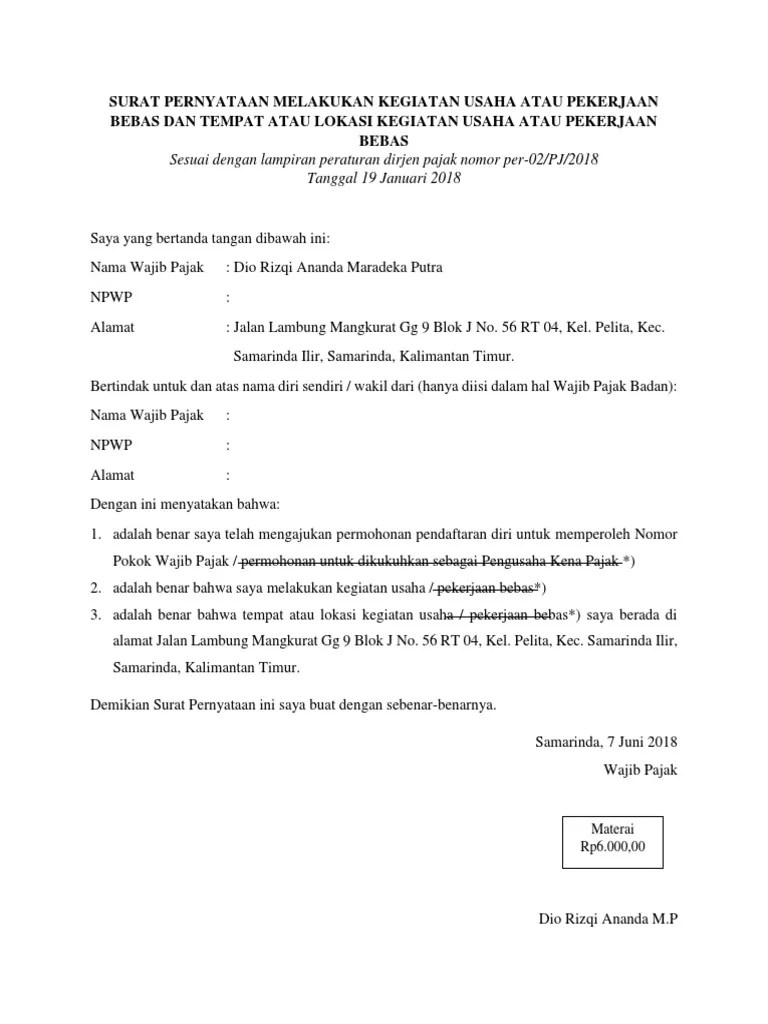 SURAT PERNYATAAN MELAKUKAN KEGIATAN USAHA ATAU PEKERJAAN BEBAS DAN TEMPAT ATAU LOKASI KEGIATAN USAHA ATAU PEKERJAAN BEBAS

Sesuai dengan lampiran peraturan dirjen pajak nomor per-02/PJ/2018
Tanggal 19 Januari 2018

Saya yang bertanda tangan dibawah ini:

Nama Wajib Pajak : Dio Rizqi Ananda Maradeka Putra

NPWP :

Alamat : Jalan Lambung Mangkurat Gg 9 Blok J No. 56 RT 04, Kel. Pelita, Kec. Samarinda Ilir, Samarinda, Kalimantan Timur.

Bertindak untuk dan atas nama diri sendiri / wakil dari (hanya diisi dalam hal Wajib Pajak Badan):

Nama Wajib Pajak :

NPWP :

Alamat :

Dengan ini menyatakan bahwa:

1. adalah benar saya telah mengajukan permohonan pendaftaran diri untuk memperoleh Nomor Pokok Wajib Pajak / permohonan untuk dikukuhkan sebagai Pengusaha Kena Pajak *)
2. adalah benar bahwa saya melakukan kegiatan usaha / pekerjaan bebas*)
3. adalah benar bahwa tempat atau lokasi kegiatan usaha / pekerjaan bebas*) saya berada di alamat Jalan Lambung Mangkurat Gg 9 Blok J No. 56 RT 04, Kel. Pelita, Kec. Samarinda Ilir, Samarinda, Kalimantan Timur.

Demikian Surat Pernyataan ini saya buat dengan sebenar-benarnya.

Samarinda, 7 Juni 2018
Wajib Pajak

Materai
Rp6.000,00

Dio Rizqi Ananda M.P